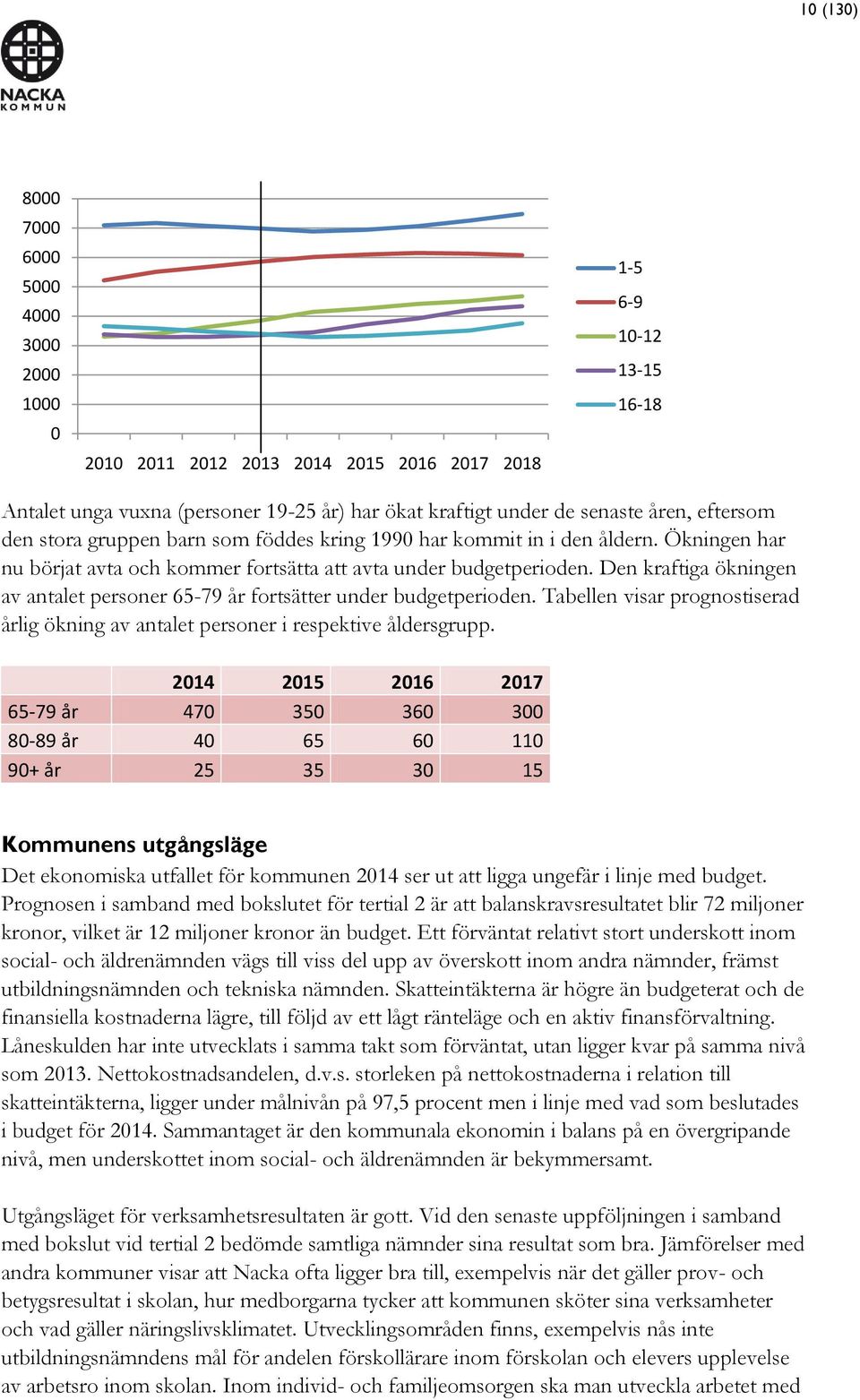 10 (130)

NACKA KOMMUN

8000
7000
6000
5000
4000
3000
2000
1000
0

2010 2011 2012 2013 2014 2015 2016 2017 2018

1-5
6-9
10-12
13-15
16-18

Antalet unga vuxna (personer 19-25 år) har ökat kraftigt under de senaste åren, eftersom den stora gruppen barn som föddes kring 1990 har kommit in i den åldern. Ökningen har nu börjat avta och kommer fortsätta att avta under budgetperioden. Den kraftiga ökningen av antalet personer 65-79 år fortsätter under budgetperioden. Tabellen visar prognostiserad årlig ökning av antalet personer i respektive åldersgrupp.

| | 2014 | 2015 | 2016 | 2017 |
|---|---|---|---|---|
| 65-79 år | 470 | 350 | 360 | 300 |
| 80-89 år | 40 | 65 | 60 | 110 |
| 90+ år | 25 | 35 | 30 | 15 |

Kommunens utgångsläge
Det ekonomiska utfallet för kommunen 2014 ser ut att ligga ungefär i linje med budget. Prognosen i samband med bokslutet för tertial 2 är att balanskravsresultatet blir 72 miljoner kronor, vilket är 12 miljoner kronor än budget. Ett förväntat relativt stort underskott inom social- och äldrenämnden vägs till viss del upp av överskott inom andra nämnder, främst utbildningsnämnden och tekniska nämnden. Skatteintäkterna är högre än budgeterat och de finansiella kostnaderna lägre, till följd av ett lågt ränteläge och en aktiv finansförvaltning. Låneskulden har inte utvecklats i samma takt som förväntat, utan ligger kvar på samma nivå som 2013. Nettokostnadsandelen, d.v.s. storleken på nettokostnaderna i relation till skatteintäkterna, ligger under målnivån på 97,5 procent men i linje med vad som beslutades i budget för 2014. Sammantaget är den kommunala ekonomin i balans på en övergripande nivå, men underskottet inom social- och äldrenämnden är bekymmersamt.

Utgångsläget för verksamhetsresultaten är gott. Vid den senaste uppföljningen i samband med bokslut vid tertial 2 bedömde samtliga nämnder sina resultat som bra. Jämförelser med andra kommuner visar att Nacka ofta ligger bra till, exempelvis när det gäller prov- och betygsresultat i skolan, hur medborgarna tycker att kommunen sköter sina verksamheter och vad gäller näringslivsklimatet. Utvecklingsområden finns, exempelvis nås inte utbildningsnämndens mål för andelen förskollärare inom förskolan och elevers upplevelse av arbetsro inom skolan. Inom individ- och familjeomsorgen ska man utveckla arbetet med